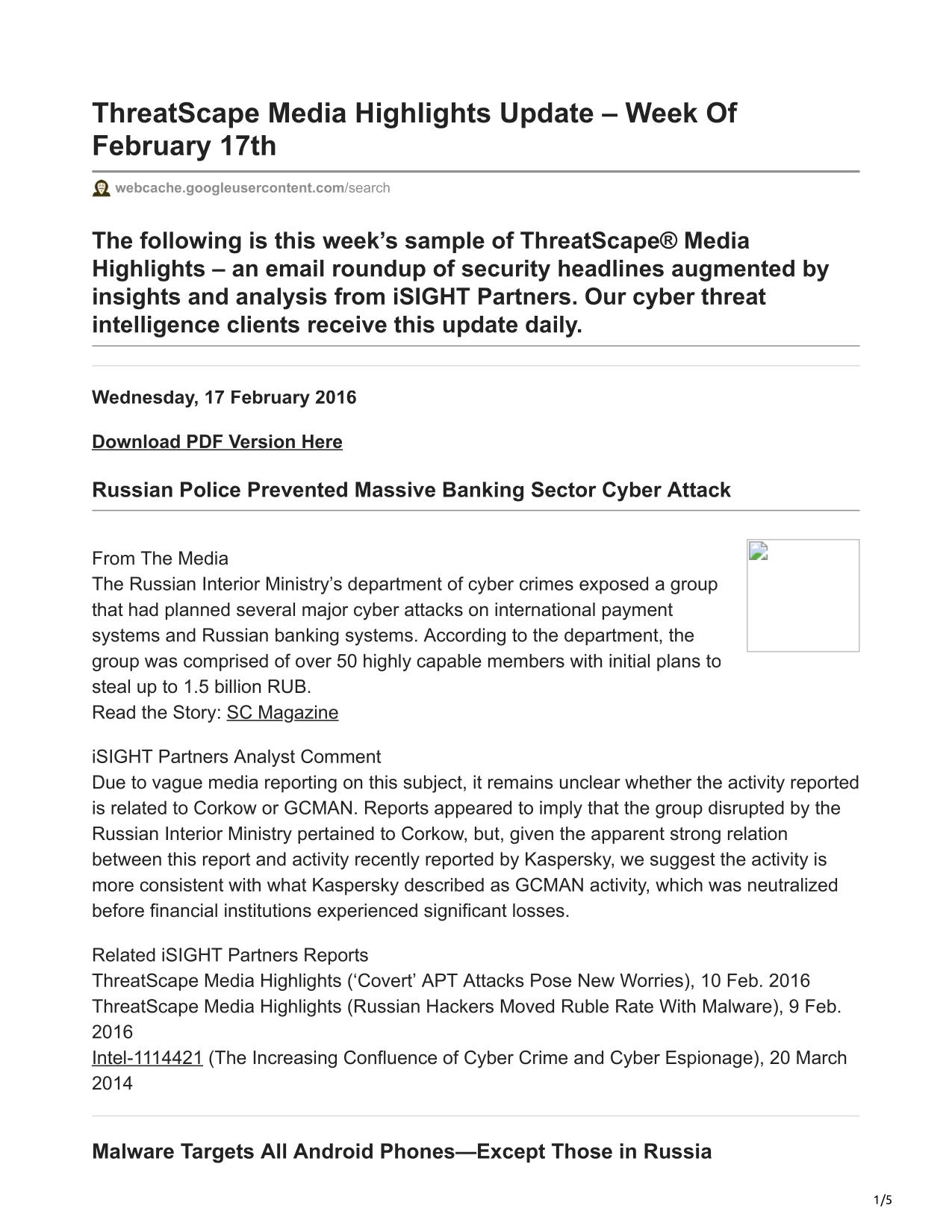 ThreatScape Media Highlights Update – Week Of February 17th

webcache.googleusercontent.com/search

The following is this week's sample of ThreatScape® Media Highlights – an email roundup of security headlines augmented by insights and analysis from iSIGHT Partners. Our cyber threat intelligence clients receive this update daily.

Wednesday, 17 February 2016

Download PDF Version Here

Russian Police Prevented Massive Banking Sector Cyber Attack

From The Media
The Russian Interior Ministry's department of cyber crimes exposed a group that had planned several major cyber attacks on international payment systems and Russian banking systems. According to the department, the group was comprised of over 50 highly capable members with initial plans to steal up to 1.5 billion RUB.
Read the Story: SC Magazine

iSIGHT Partners Analyst Comment
Due to vague media reporting on this subject, it remains unclear whether the activity reported is related to Corkow or GCMAN. Reports appeared to imply that the group disrupted by the Russian Interior Ministry pertained to Corkow, but, given the apparent strong relation between this report and activity recently reported by Kaspersky, we suggest the activity is more consistent with what Kaspersky described as GCMAN activity, which was neutralized before financial institutions experienced significant losses.

Related iSIGHT Partners Reports
ThreatScape Media Highlights ('Covert' APT Attacks Pose New Worries), 10 Feb. 2016
ThreatScape Media Highlights (Russian Hackers Moved Ruble Rate With Malware), 9 Feb. 2016
Intel-1114421 (The Increasing Confluence of Cyber Crime and Cyber Espionage), 20 March 2014

Malware Targets All Android Phones—Except Those in Russia

1/5